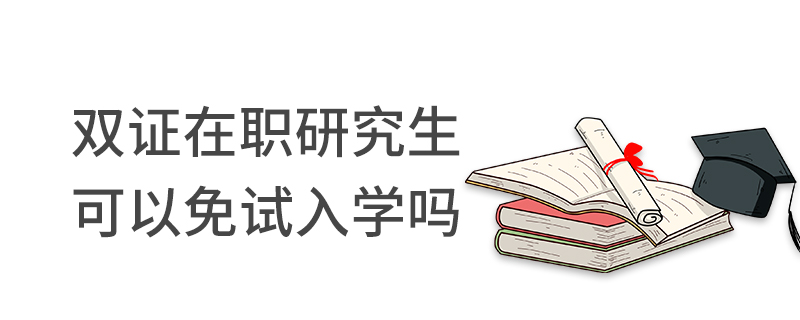 双证在职研究生
可以免试入学吗